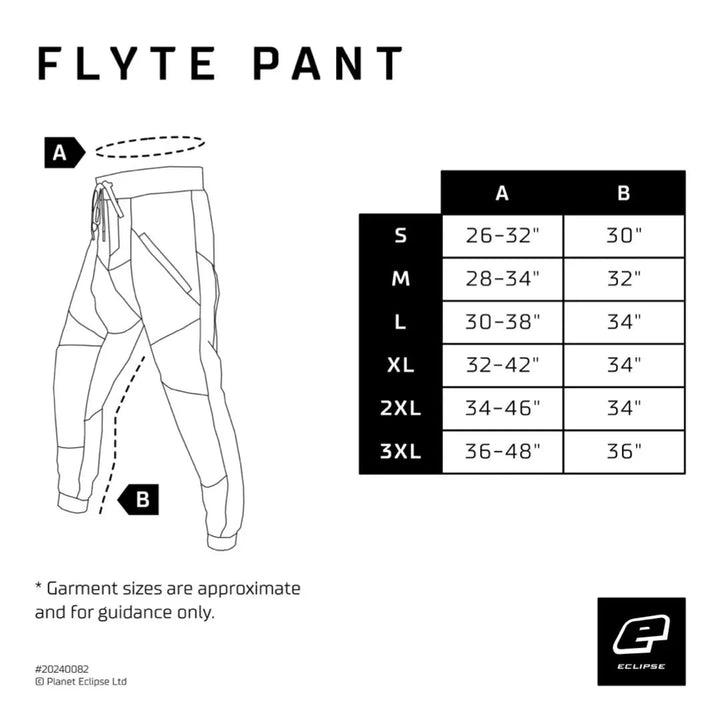 FLYTE PANT

A

B

|  | A | B |
|---|---|---|
| S | 26-32" | 30" |
| M | 28-34" | 32" |
| L | 30-38" | 34" |
| XL | 32-42" | 34" |
| 2XL | 34-46" | 34" |
| 3XL | 36-48" | 36" |

* Garment sizes are approximate and for guidance only.

#20240082
© Planet Eclipse Ltd

ECLIPSE